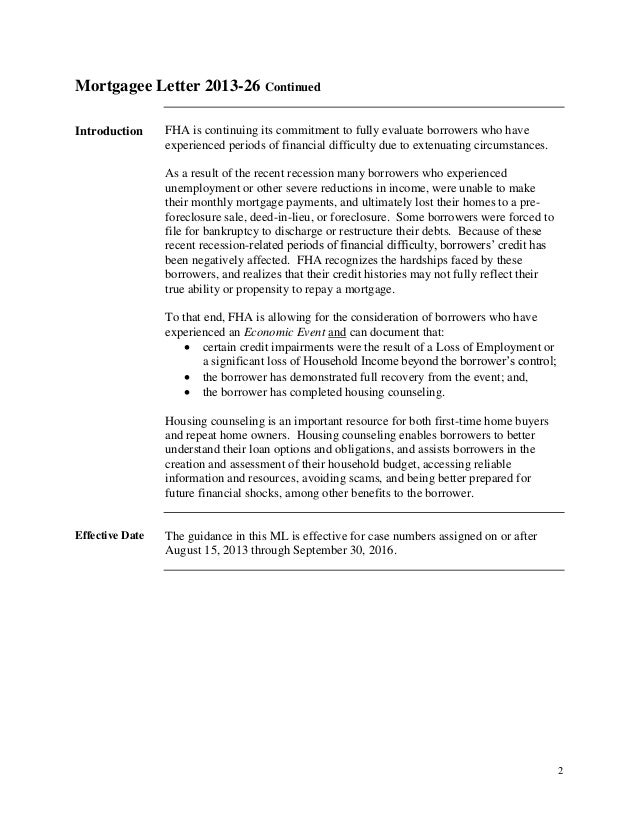 Mortgagee Letter 2013-26 Continued

Introduction

FHA is continuing its commitment to fully evaluate borrowers who have experienced periods of financial difficulty due to extenuating circumstances.

As a result of the recent recession many borrowers who experienced unemployment or other severe reductions in income, were unable to make their monthly mortgage payments, and ultimately lost their homes to a pre-foreclosure sale, deed-in-lieu, or foreclosure. Some borrowers were forced to file for bankruptcy to discharge or restructure their debts. Because of these recent recession-related periods of financial difficulty, borrowers' credit has been negatively affected. FHA recognizes the hardships faced by these borrowers, and realizes that their credit histories may not fully reflect their true ability or propensity to repay a mortgage.

To that end, FHA is allowing for the consideration of borrowers who have experienced an Economic Event and can document that:
• certain credit impairments were the result of a Loss of Employment or a significant loss of Household Income beyond the borrower's control;
• the borrower has demonstrated full recovery from the event; and,
• the borrower has completed housing counseling.

Housing counseling is an important resource for both first-time home buyers and repeat home owners. Housing counseling enables borrowers to better understand their loan options and obligations, and assists borrowers in the creation and assessment of their household budget, accessing reliable information and resources, avoiding scams, and being better prepared for future financial shocks, among other benefits to the borrower.

Effective Date

The guidance in this ML is effective for case numbers assigned on or after August 15, 2013 through September 30, 2016.

2